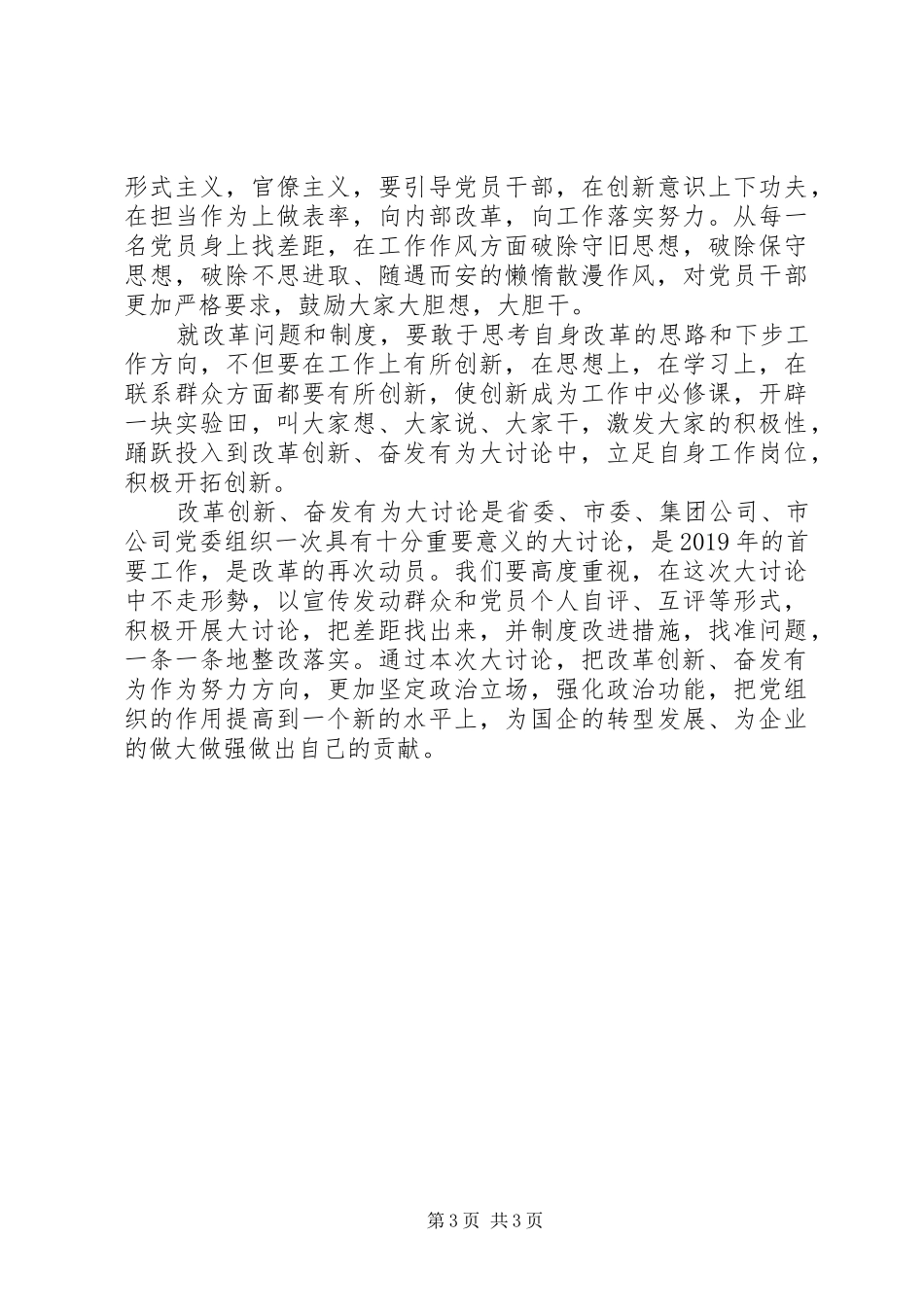 形式主义，官僚主义，要引导党员干部，在创新意识上下功夫，在担当作为上做表率，向内部改革，向工作落实努力。从每一名党员身上找差距，在工作作风方面破除守旧思想，破除保守思想，破除不思进取、随遇而安的懒惰散漫作风，对党员干部更加严格要求，鼓励大家大胆想，大胆干。

就改革问题和制度，要敢于思考自身改革的思路和下步工作方向，不但要在工作上有所创新，在思想上，在学习上，在联系群众方面都要有所创新，使创新成为工作中必修课，开辟一块实验田，叫大家想、大家说、大家干，激发大家的积极性，踊跃投入到改革创新、奋发有为大讨论中，立足自身工作岗位，积极开拓创新。

改革创新、奋发有为大讨论是省委、市委、集团公司、市公司党委组织一次具有十分重要意义的大讨论，是2019年的首要工作，是改革的再次动员。我们要高度重视，在这次大讨论中不走形势，以宣传发动群众和党员个人自评、互评等形式，积极开展大讨论，把差距找出来，并制度改进措施，找准问题，一条一条地整改落实。通过本次大讨论，把改革创新、奋发有为作为努力方向，更加坚定政治立场，强化政治功能，把党组织的作用提高到一个新的水平上，为国企的转型发展、为企业的做大做强做出自己的贡献。

第3页 共3页